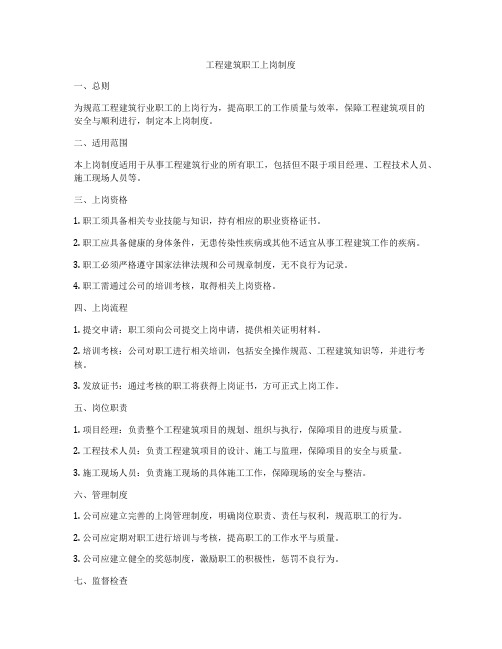 工程建筑职工上岗制度

一、总则

为规范工程建筑行业职工的上岗行为，提高职工的工作质量与效率，保障工程建筑项目的安全与顺利进行，制定本上岗制度。

二、适用范围

本上岗制度适用于从事工程建筑行业的所有职工，包括但不限于项目经理、工程技术人员、施工现场人员等。

三、上岗资格

1. 职工须具备相关专业技能与知识，持有相应的职业资格证书。

2. 职工应具备健康的身体条件，无患传染性疾病或其他不适宜从事工程建筑工作的疾病。

3. 职工必须严格遵守国家法律法规和公司规章制度，无不良行为记录。

4. 职工需通过公司的培训考核，取得相关上岗资格。

四、上岗流程

1. 提交申请：职工须向公司提交上岗申请，提供相关证明材料。

2. 培训考核：公司对职工进行相关培训，包括安全操作规范、工程建筑知识等，并进行考核。

3. 发放证书：通过考核的职工将获得上岗证书，方可正式上岗工作。

五、岗位职责

1. 项目经理：负责整个工程建筑项目的规划、组织与执行，保障项目的进度与质量。

2. 工程技术人员：负责工程建筑项目的设计、施工与监理，保障项目的安全与质量。

3. 施工现场人员：负责施工现场的具体施工工作，保障现场的安全与整洁。

六、管理制度

1. 公司应建立完善的上岗管理制度，明确岗位职责、责任与权利，规范职工的行为。

2. 公司应定期对职工进行培训与考核，提高职工的工作水平与质量。

3. 公司应建立健全的奖惩制度，激励职工的积极性，惩罚不良行为。

七、监督检查